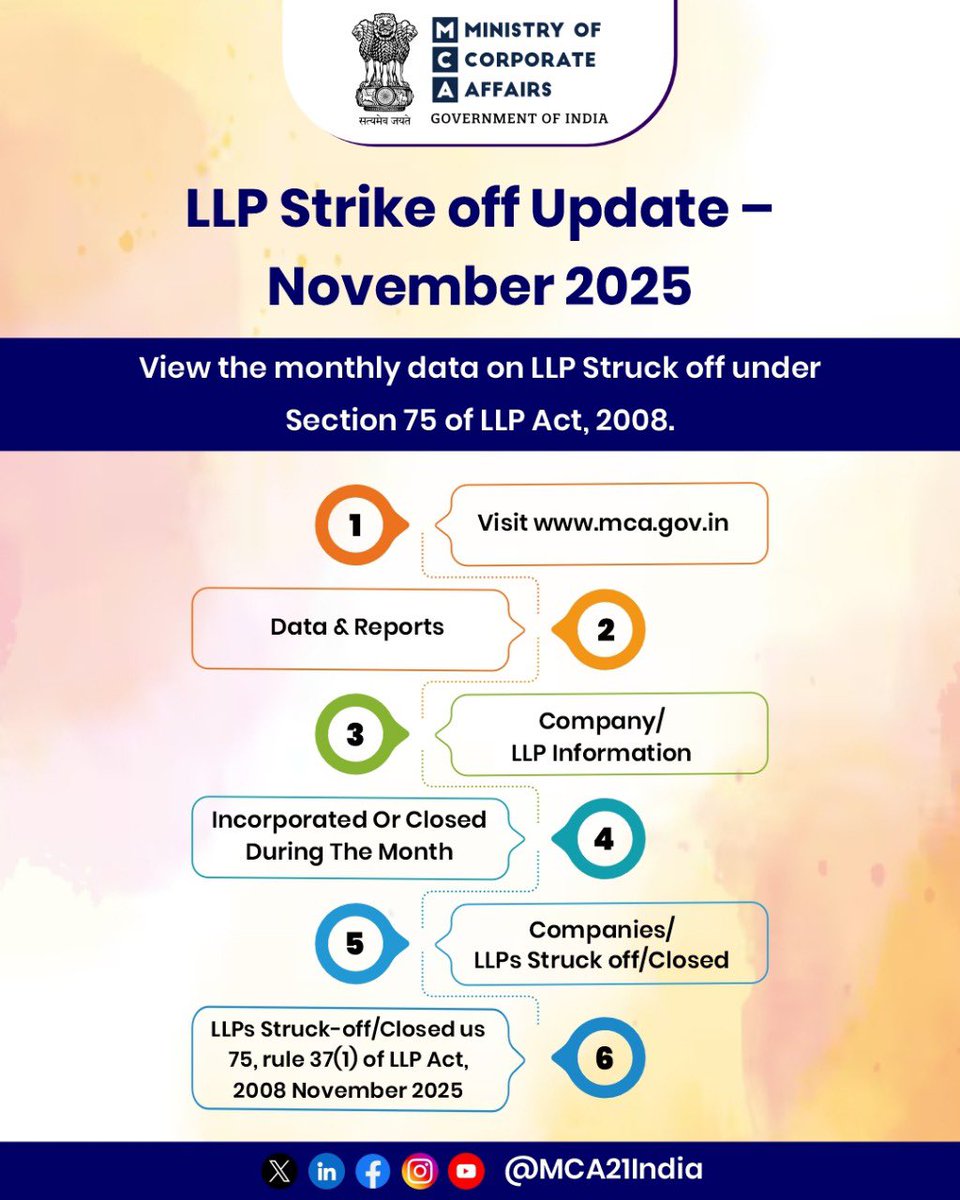 सत्यमेव जयते

MINISTRY OF CORPORATE AFFAIRS
GOVERNMENT OF INDIA

LLP Strike off Update – November 2025

View the monthly data on LLP Struck off under Section 75 of LLP Act, 2008.

1
Visit www.mca.gov.in

2
Data & Reports

3
Company/ LLP Information

4
Incorporated Or Closed During The Month

5
Companies/ LLPs Struck off/Closed

6
LLPs Struck-off/Closed us 75, rule 37(1) of LLP Act, 2008 November 2025

@MCA21India